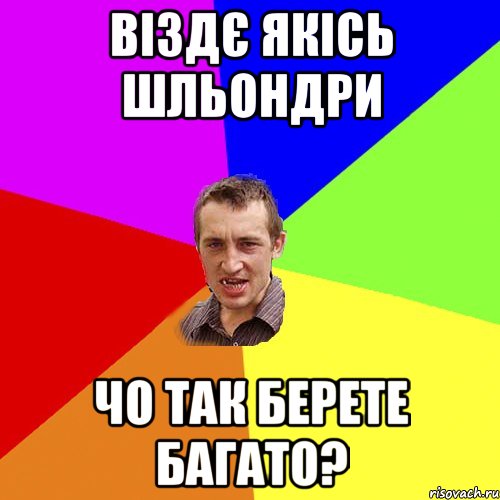 ВІЗДЄ ЯКІСЬ ШЛЬОНДРИ

ЧО ТАК БЕРЕТЕ БАГАТО?

risovach.ru